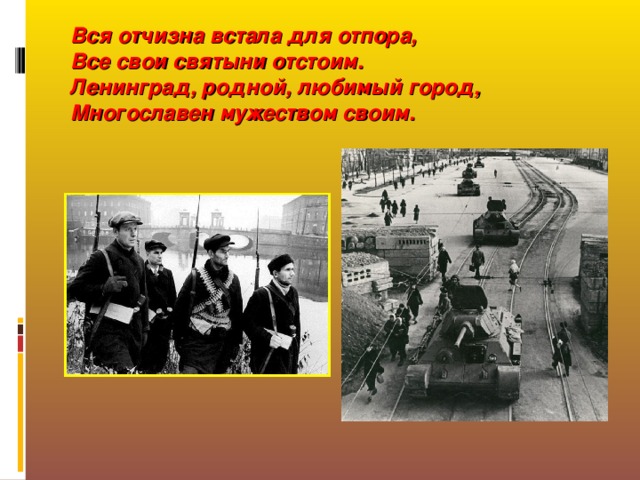 Вся отчизна встала для отпора,
Все свои святыни отстоим.
Ленинград, родной, любимый город,
Многославен мужеством своим.